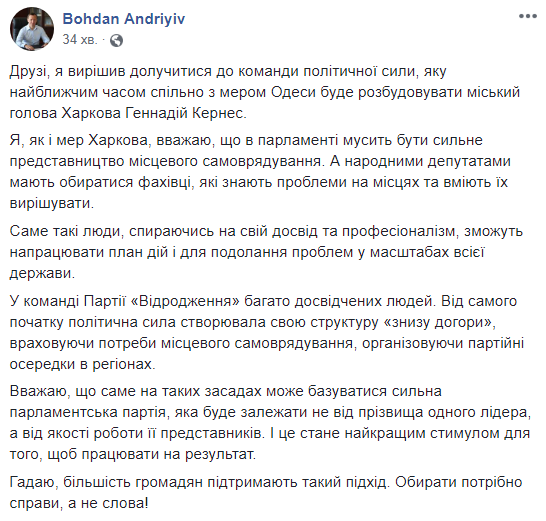 Bohdan Andriyiv
34 хв. ·

Друзі, я вирішив долучитися до команди політичної сили, яку найближчим часом спільно з мером Одеси буде розбудовувати міський голова Харкова Геннадій Кернес.

Я, як і мер Харкова, вважаю, що в парламенті мусить бути сильне представництво місцевого самоврядування. А народними депутатами мають обиратися фахівці, які знають проблеми на місцях та вміють їх вирішувати.

Саме такі люди, спираючись на свій досвід та професіоналізм, зможуть напрацювати план дій і для подолання проблем у масштабах всієї держави.

У команді Партії «Відродження» багато досвідчених людей. Від самого початку політична сила створювала свою структуру «знизу догори», враховуючи потреби місцевого самоврядування, організовуючи партійні осередки в регіонах.

Вважаю, що саме на таких засадах може базуватися сильна парламентська партія, яка буде залежати не від прізвища одного лідера, а від якості роботи її представників. І це стане найкращим стимулом для того, щоб працювати на результат.

Гадаю, більшість громадян підтримають такий підхід. Обирати потрібно справи, а не слова!